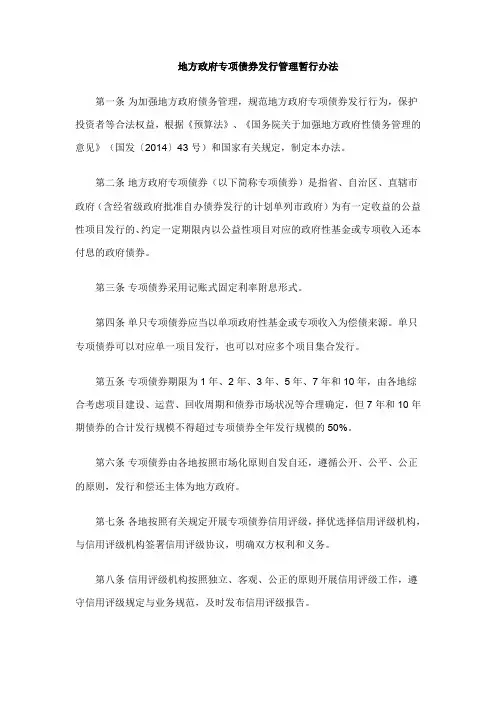 地方政府专项债券发行管理暂行办法

第一条 为加强地方政府债务管理，规范地方政府专项债券发行行为，保护投资者等合法权益，根据《预算法》、《国务院关于加强地方政府性债务管理的意见》（国发〔2014〕43号）和国家有关规定，制定本办法。

第二条 地方政府专项债券（以下简称专项债券）是指省、自治区、直辖市政府（含经省级政府批准自办债券发行的计划单列市政府）为有一定收益的公益性项目发行的、约定一定期限内以公益性项目对应的政府性基金或专项收入还本付息的政府债券。

第三条 专项债券采用记账式固定利率附息形式。

第四条 单只专项债券应当以单项政府性基金或专项收入为偿债来源。单只专项债券可以对应单一项目发行，也可以对应多个项目集合发行。

第五条 专项债券期限为1年、2年、3年、5年、7年和10年，由各地综合考虑项目建设、运营、回收周期和债券市场状况等合理确定，但7年和10年期债券的合计发行规模不得超过专项债券全年发行规模的50%。

第六条 专项债券由各地按照市场化原则自发自还，遵循公开、公平、公正的原则，发行和偿还主体为地方政府。

第七条 各地按照有关规定开展专项债券信用评级，择优选择信用评级机构，与信用评级机构签署信用评级协议，明确双方权利和义务。

第八条 信用评级机构按照独立、客观、公正的原则开展信用评级工作，遵守信用评级规定与业务规范，及时发布信用评级报告。